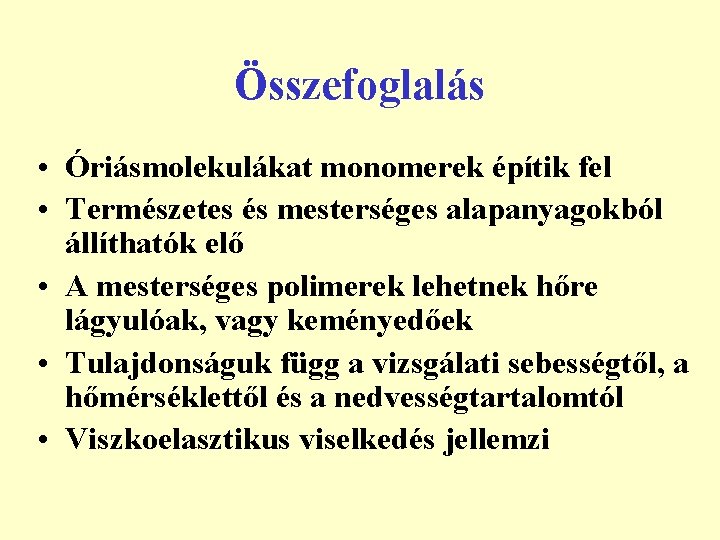 Összefoglalás

• Óriásmolekulákat monomerek építik fel
• Természetes és mesterséges alapanyagokból állíthatók elő
• A mesterséges polimerek lehetnek hőre lágyulóak, vagy keményedőek
• Tulajdonságuk függ a vizsgálati sebességtől, a hőmérséklettől és a nedvességtartalomtól
• Viszkoelasztikus viselkedés jellemzi